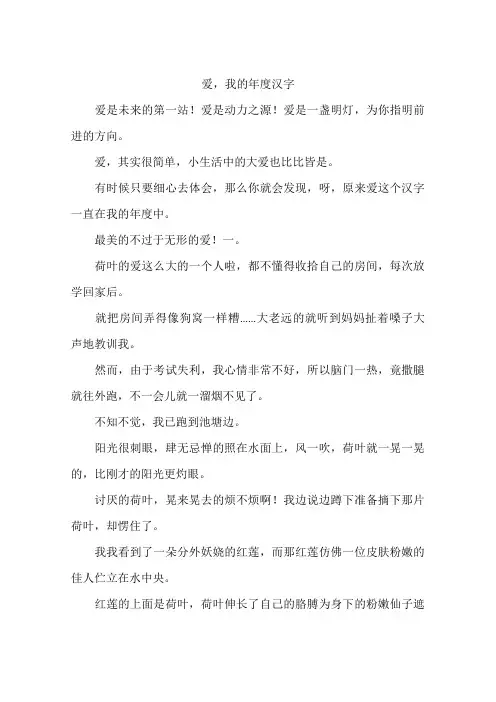 爱，我的年度汉字

爱是未来的第一站！爱是动力之源！爱是一盏明灯，为你指明前进的方向。

爱，其实很简单，小生活中的大爱也比比皆是。

有时候只要细心去体会，那么你就会发现，呀，原来爱这个汉字一直在我的年度中。

最美的不过于无形的爱！一。

荷叶的爱这么大的一个人啦，都不懂得收拾自己的房间，每次放学回家后。

就把房间弄得像狗窝一样糟......大老远的就听到妈妈扯着嗓子大声地教训我。

然而，由于考试失利，我心情非常不好，所以脑门一热，竟撒腿就往外跑，不一会儿就一溜烟不见了。

不知不觉，我已跑到池塘边。

阳光很刺眼，肆无忌惮的照在水面上，风一吹，荷叶就一晃一晃的，比刚才的阳光更灼眼。

讨厌的荷叶，晃来晃去的烦不烦啊！我边说边蹲下准备摘下那片荷叶，却愣住了。

我我看到了一朵分外妖娆的红莲，而那红莲仿佛一位皮肤粉嫩的佳人伫立在水中央。

红莲的上面是荷叶，荷叶伸长了自己的胳膊为身下的粉嫩仙子遮